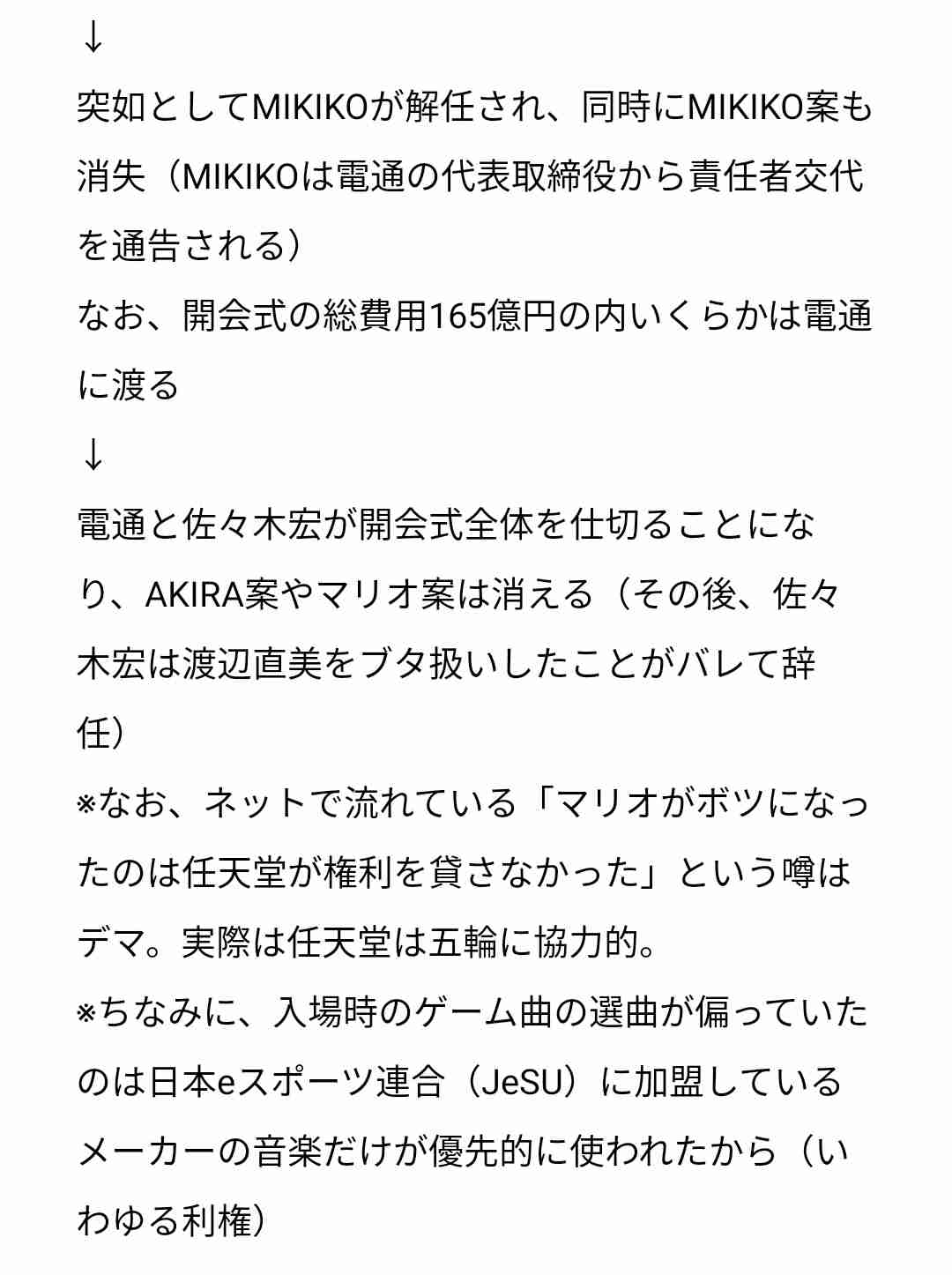 ↓
突如としてMIKIKOが解任され、同時にMIKIKO案も消失（MIKIKOは電通の代表取締役から責任者交代を通告される）
なお、開会式の総費用165億円の内いくらかは電通に渡る
↓
電通と佐々木宏が開会式全体を仕切ることになり、AKIRA案やマリオ案は消える（その後、佐々木宏は渡辺直美をブタ扱いしたことがバレて辞任）
※なお、ネットで流れている「マリオがボツになったのは任天堂が権利を貸さなかった」という噂はデマ。実際は任天堂は五輪に協力的。
※ちなみに、入場時のゲーム曲の選曲が偏っていたのは日本eスポーツ連合（JeSU）に加盟しているメーカーの音楽だけが優先的に使われたから（いわゆる利権）